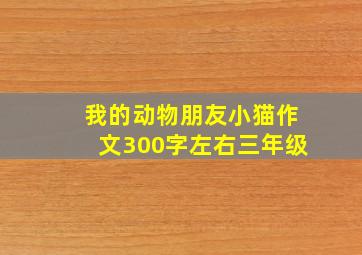 我的动物朋友小猫作文300字左右三年级